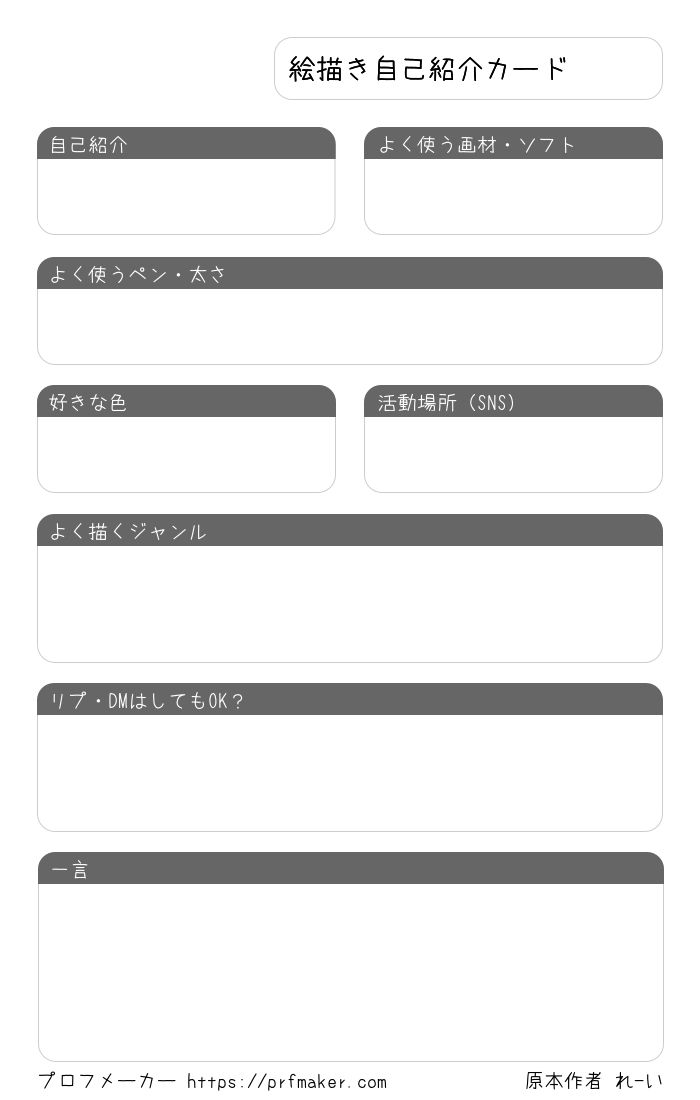 絵描き自己紹介カード

自己紹介

よく使う画材・ソフト

よく使うペン・太さ

好きな色

活動場所（SNS）

よく描くジャンル

リプ・DMはしてもOK？

一言

プロフメーカー https://prfmaker.com

原本作者 れーい